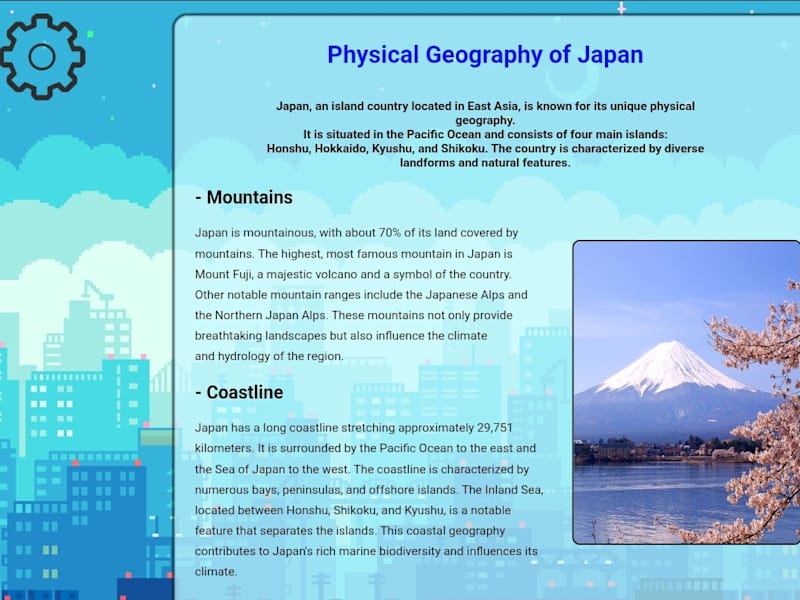 Physical Geography of Japan

Japan, an island country located in East Asia, is known for its unique physical geography.
It is situated in the Pacific Ocean and consists of four main islands:
Honshu, Hokkaido, Kyushu, and Shikoku. The country is characterized by diverse landforms and natural features.

- Mountains

Japan is mountainous, with about 70% of its land covered by mountains. The highest, most famous mountain in Japan is Mount Fuji, a majestic volcano and a symbol of the country. Other notable mountain ranges include the Japanese Alps and the Northern Japan Alps. These mountains not only provide breathtaking landscapes but also influence the climate and hydrology of the region.

- Coastline

Japan has a long coastline stretching approximately 29,751 kilometers. It is surrounded by the Pacific Ocean to the east and the Sea of Japan to the west. The coastline is characterized by numerous bays, peninsulas, and offshore islands. The Inland Sea, located between Honshu, Shikoku, and Kyushu, is a notable feature that separates the islands. This coastal geography contributes to Japan's rich marine biodiversity and influences its climate.